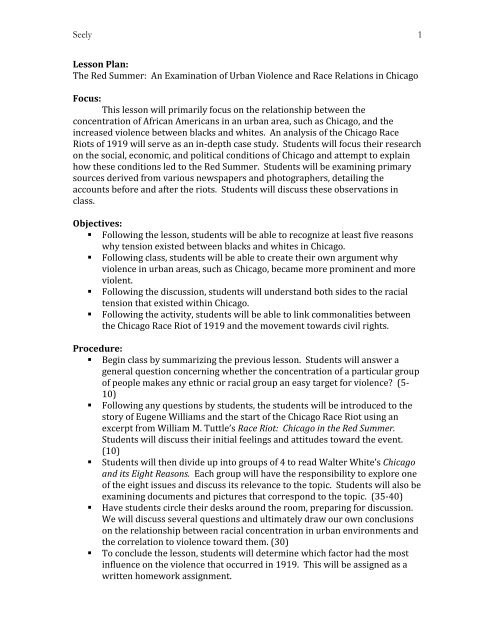 Seely 1

Lesson Plan:
The Red Summer: An Examination of Urban Violence and Race Relations in Chicago

Focus:
This lesson will primarily focus on the relationship between the concentration of African Americans in an urban area, such as Chicago, and the increased violence between blacks and whites. An analysis of the Chicago Race Riots of 1919 will serve as an in-depth case study. Students will focus their research on the social, economic, and political conditions of Chicago and attempt to explain how these conditions led to the Red Summer. Students will be examining primary sources derived from various newspapers and photographers, detailing the accounts before and after the riots. Students will discuss these observations in class.

Objectives:
▪ Following the lesson, students will be able to recognize at least five reasons why tension existed between blacks and whites in Chicago.
▪ Following class, students will be able to create their own argument why violence in urban areas, such as Chicago, became more prominent and more violent.
▪ Following the discussion, students will understand both sides to the racial tension that existed within Chicago.
▪ Following the activity, students will be able to link commonalities between the Chicago Race Riot of 1919 and the movement towards civil rights.

Procedure:
▪ Begin class by summarizing the previous lesson. Students will answer a general question concerning whether the concentration of a particular group of people makes any ethnic or racial group an easy target for violence? (5-10)
▪ Following any questions by students, the students will be introduced to the story of Eugene Williams and the start of the Chicago Race Riot using an excerpt from William M. Tuttle's Race Riot: Chicago in the Red Summer. Students will discuss their initial feelings and attitudes toward the event. (10)
▪ Students will then divide up into groups of 4 to read Walter White's Chicago and its Eight Reasons. Each group will have the responsibility to explore one of the eight issues and discuss its relevance to the topic. Students will also be examining documents and pictures that correspond to the topic. (35-40)
▪ Have students circle their desks around the room, preparing for discussion. We will discuss several questions and ultimately draw our own conclusions on the relationship between racial concentration in urban environments and the correlation to violence toward them. (30)
▪ To conclude the lesson, students will determine which factor had the most influence on the violence that occurred in 1919. This will be assigned as a written homework assignment.